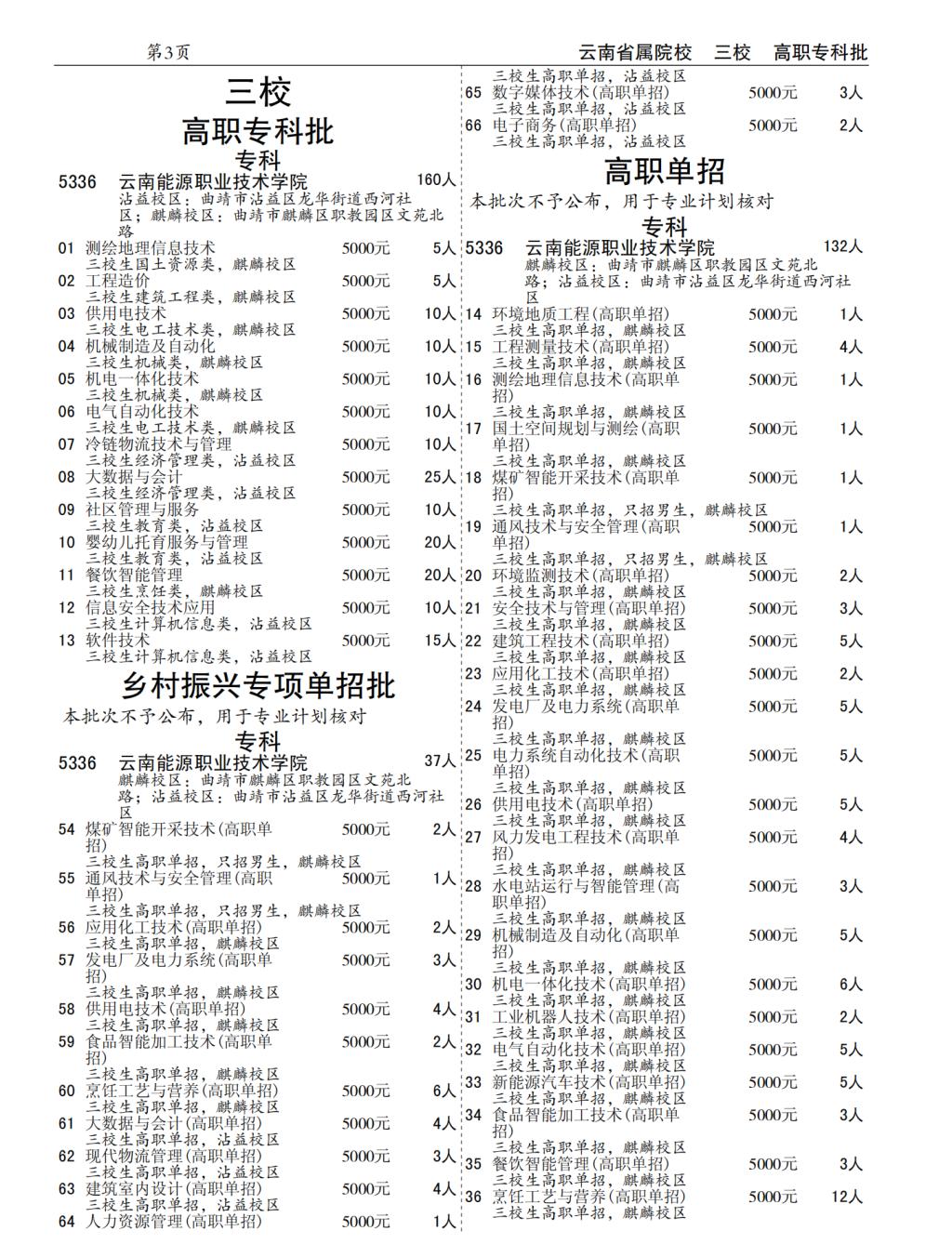 第3页

云南省属院校　三校　高职专科批

三校

高职专科批

专科

5336　云南能源职业技术学院　160人
沾益校区：曲靖市沾益区龙华街道西河社区；麒麟校区：曲靖市麒麟区职教园区文苑北路

01 测绘地理信息技术 5000元 5人
三校生国土资源类，麒麟校区
02 工程造价 5000元 5人
三校生建筑工程类，麒麟校区
03 供用电技术 5000元 10人
三校生电工技术类，麒麟校区
04 机械制造及自动化 5000元 10人
三校生机械类，麒麟校区
05 机电一体化技术 5000元 10人
三校生机械类，麒麟校区
06 电气自动化技术 5000元 10人
三校生电工技术类，麒麟校区
07 冷链物流技术与管理 5000元 10人
三校生经济管理类，沾益校区
08 大数据与会计 5000元 25人
三校生经济管理类，沾益校区
09 社区管理与服务 5000元 10人
三校生教育类，沾益校区
10 婴幼儿托育服务与管理 5000元 20人
三校生教育类，沾益校区
11 餐饮智能管理 5000元 20人
三校生烹饪类，麒麟校区
12 信息安全技术应用 5000元 10人
三校生计算机信息类，沾益校区
13 软件技术 5000元 15人
三校生计算机信息类，沾益校区

乡村振兴专项单招批

本批次不予公布，用于专业计划核对

专科

5336　云南能源职业技术学院　37人
麒麟校区：曲靖市麒麟区职教园区文苑北路；沾益校区：曲靖市沾益区龙华街道西河社区

54 煤矿智能开采技术(高职单招) 5000元 2人
三校生高职单招，只招男生，麒麟校区
55 通风技术与安全管理(高职单招) 5000元 1人
三校生高职单招，只招男生，麒麟校区
56 应用化工技术(高职单招) 5000元 2人
三校生高职单招，麒麟校区
57 发电厂及电力系统(高职单招) 5000元 3人
三校生高职单招，麒麟校区
58 供用电技术(高职单招) 5000元 4人
三校生高职单招，麒麟校区
59 食品智能加工技术(高职单招) 5000元 2人
三校生高职单招，麒麟校区
60 烹饪工艺与营养(高职单招) 5000元 6人
三校生高职单招，麒麟校区
61 大数据与会计(高职单招) 5000元 4人
三校生高职单招，沾益校区
62 现代物流管理(高职单招) 5000元 3人
三校生高职单招，沾益校区
63 建筑室内设计(高职单招) 5000元 4人
三校生高职单招，沾益校区
64 人力资源管理(高职单招) 5000元 1人
三校生高职单招，沾益校区
65 数字媒体技术(高职单招) 5000元 3人
三校生高职单招，沾益校区
66 电子商务(高职单招) 5000元 2人
三校生高职单招，沾益校区

高职单招

本批次不予公布，用于专业计划核对

专科

5336　云南能源职业技术学院　132人
麒麟校区：曲靖市麒麟区职教园区文苑北路；沾益校区：曲靖市沾益区龙华街道西河社区

14 环境地质工程(高职单招) 5000元 1人
三校生高职单招，麒麟校区
15 工程测量技术(高职单招) 5000元 4人
三校生高职单招，麒麟校区
16 测绘地理信息技术(高职单招) 5000元 1人
三校生高职单招，麒麟校区
17 国土空间规划与测绘(高职单招) 5000元 1人
三校生高职单招，麒麟校区
18 煤矿智能开采技术(高职单招) 5000元 1人
三校生高职单招，只招男生，麒麟校区
19 通风技术与安全管理(高职单招) 5000元 1人
三校生高职单招，只招男生，麒麟校区
20 环境监测技术(高职单招) 5000元 2人
三校生高职单招，麒麟校区
21 安全技术与管理(高职单招) 5000元 3人
三校生高职单招，麒麟校区
22 建筑工程技术(高职单招) 5000元 5人
三校生高职单招，麒麟校区
23 应用化工技术(高职单招) 5000元 2人
三校生高职单招，麒麟校区
24 发电厂及电力系统(高职单招) 5000元 5人
三校生高职单招，麒麟校区
25 电力系统自动化技术(高职单招) 5000元 5人
三校生高职单招，麒麟校区
26 供用电技术(高职单招) 5000元 5人
三校生高职单招，麒麟校区
27 风力发电工程技术(高职单招) 5000元 4人
三校生高职单招，麒麟校区
28 水电站运行与智能管理(高职单招) 5000元 3人
三校生高职单招，麒麟校区
29 机械制造及自动化(高职单招) 5000元 5人
三校生高职单招，麒麟校区
30 机电一体化技术(高职单招) 5000元 6人
三校生高职单招，麒麟校区
31 工业机器人技术(高职单招) 5000元 2人
三校生高职单招，麒麟校区
32 电气自动化技术(高职单招) 5000元 5人
三校生高职单招，麒麟校区
33 新能源汽车技术(高职单招) 5000元 5人
三校生高职单招，麒麟校区
34 食品智能加工技术(高职单招) 5000元 3人
三校生高职单招，麒麟校区
35 餐饮智能管理(高职单招) 5000元 3人
三校生高职单招，麒麟校区
36 烹饪工艺与营养(高职单招) 5000元 12人
三校生高职单招，麒麟校区